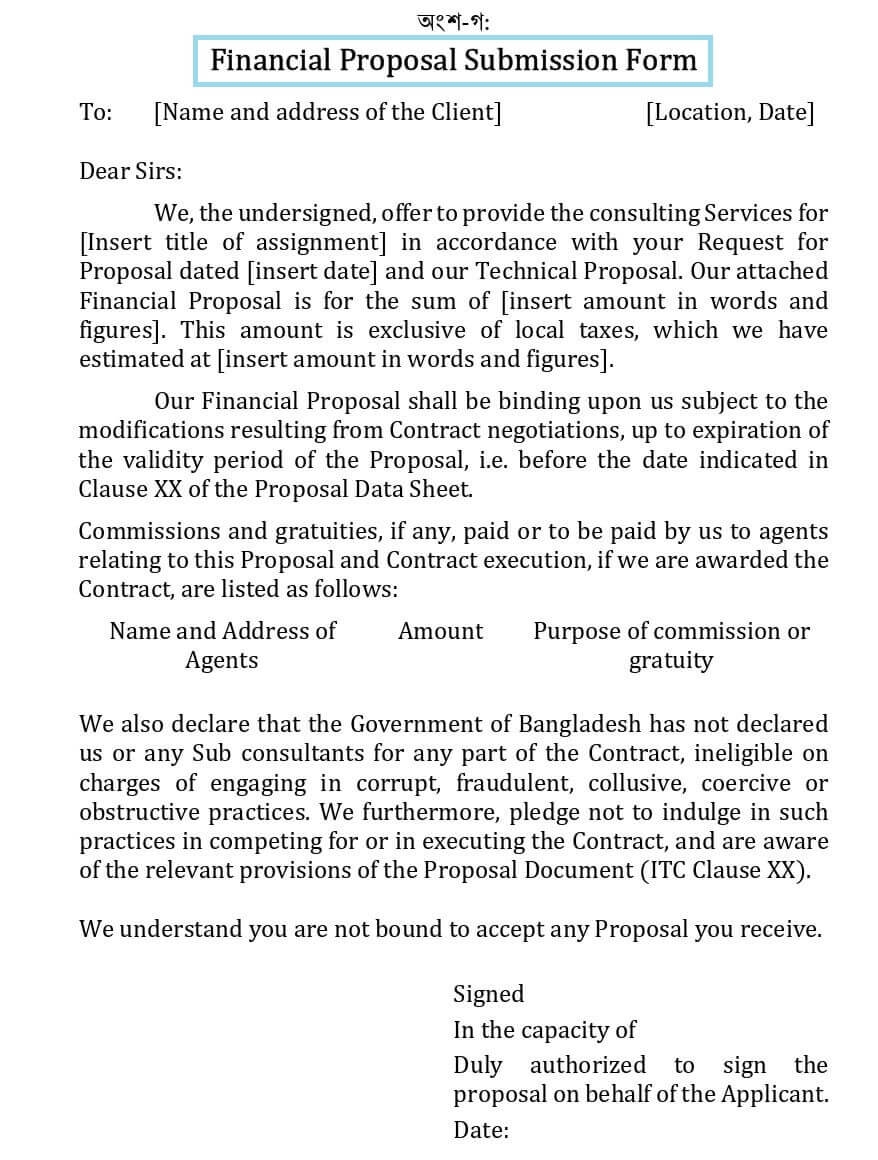 অংশ-গ:

Financial Proposal Submission Form

To: [Name and address of the Client] [Location, Date]

Dear Sirs:

We, the undersigned, offer to provide the consulting Services for [Insert title of assignment] in accordance with your Request for Proposal dated [insert date] and our Technical Proposal. Our attached Financial Proposal is for the sum of [insert amount in words and figures]. This amount is exclusive of local taxes, which we have estimated at [insert amount in words and figures].

Our Financial Proposal shall be binding upon us subject to the modifications resulting from Contract negotiations, up to expiration of the validity period of the Proposal, i.e. before the date indicated in Clause XX of the Proposal Data Sheet.

Commissions and gratuities, if any, paid or to be paid by us to agents relating to this Proposal and Contract execution, if we are awarded the Contract, are listed as follows:

| Name and Address of Agents | Amount | Purpose of commission or gratuity |
|---|---|---|

We also declare that the Government of Bangladesh has not declared us or any Sub consultants for any part of the Contract, ineligible on charges of engaging in corrupt, fraudulent, collusive, coercive or obstructive practices. We furthermore, pledge not to indulge in such practices in competing for or in executing the Contract, and are aware of the relevant provisions of the Proposal Document (ITC Clause XX).

We understand you are not bound to accept any Proposal you receive.

Signed
In the capacity of
Duly authorized to sign the proposal on behalf of the Applicant.
Date: